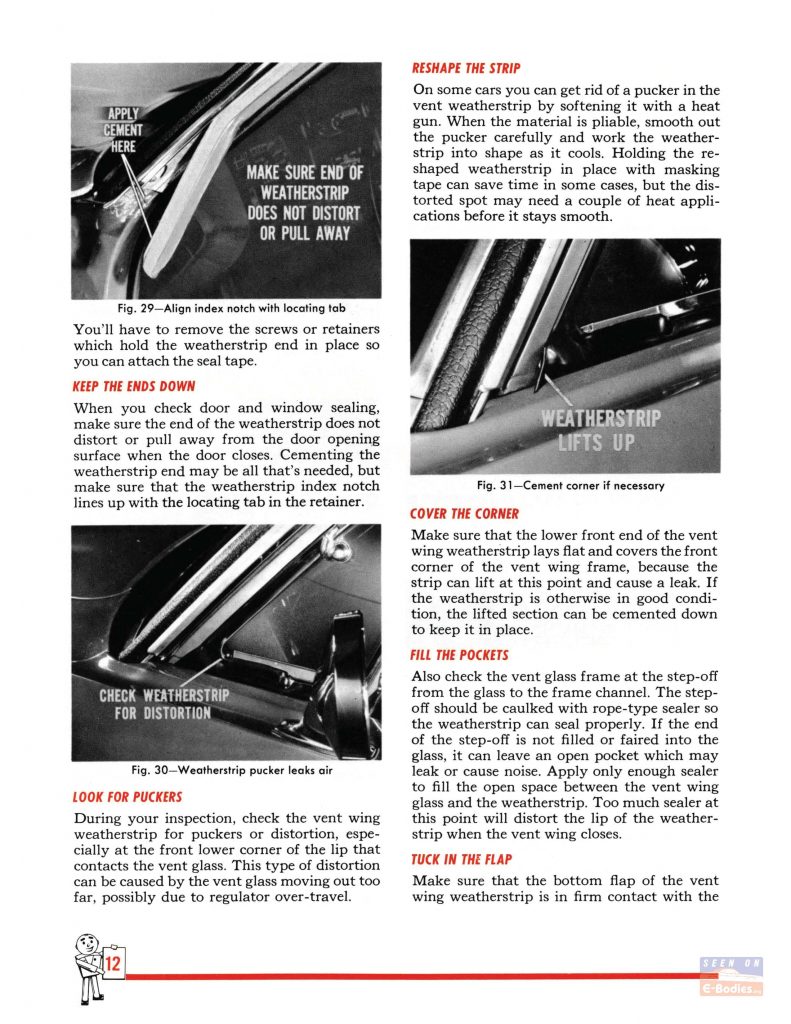 APPLY CEMENT HERE

MAKE SURE END OF WEATHERSTRIP DOES NOT DISTORT OR PULL AWAY

Fig. 29—Align index notch with locating tab

You'll have to remove the screws or retainers which hold the weatherstrip end in place so you can attach the seal tape.

KEEP THE ENDS DOWN

When you check door and window sealing, make sure the end of the weatherstrip does not distort or pull away from the door opening surface when the door closes. Cementing the weatherstrip end may be all that's needed, but make sure that the weatherstrip index notch lines up with the locating tab in the retainer.

CHECK WEATHERSTRIP FOR DISTORTION

Fig. 30—Weatherstrip pucker leaks air

LOOK FOR PUCKERS

During your inspection, check the vent wing weatherstrip for puckers or distortion, especially at the front lower corner of the lip that contacts the vent glass. This type of distortion can be caused by the vent glass moving out too far, possibly due to regulator over-travel.

RESHAPE THE STRIP

On some cars you can get rid of a pucker in the vent weatherstrip by softening it with a heat gun. When the material is pliable, smooth out the pucker carefully and work the weatherstrip into shape as it cools. Holding the reshaped weatherstrip in place with masking tape can save time in some cases, but the distorted spot may need a couple of heat applications before it stays smooth.

WEATHERSTRIP LIFTS UP

Fig. 31—Cement corner if necessary

COVER THE CORNER

Make sure that the lower front end of the vent wing weatherstrip lays flat and covers the front corner of the vent wing frame, because the strip can lift at this point and cause a leak. If the weatherstrip is otherwise in good condition, the lifted section can be cemented down to keep it in place.

FILL THE POCKETS

Also check the vent glass frame at the step-off from the glass to the frame channel. The step-off should be caulked with rope-type sealer so the weatherstrip can seal properly. If the end of the step-off is not filled or faired into the glass, it can leave an open pocket which may leak or cause noise. Apply only enough sealer to fill the open space between the vent wing glass and the weatherstrip. Too much sealer at this point will distort the lip of the weatherstrip when the vent wing closes.

TUCK IN THE FLAP

Make sure that the bottom flap of the vent wing weatherstrip is in firm contact with the

12

SEEN ON E-Bodies